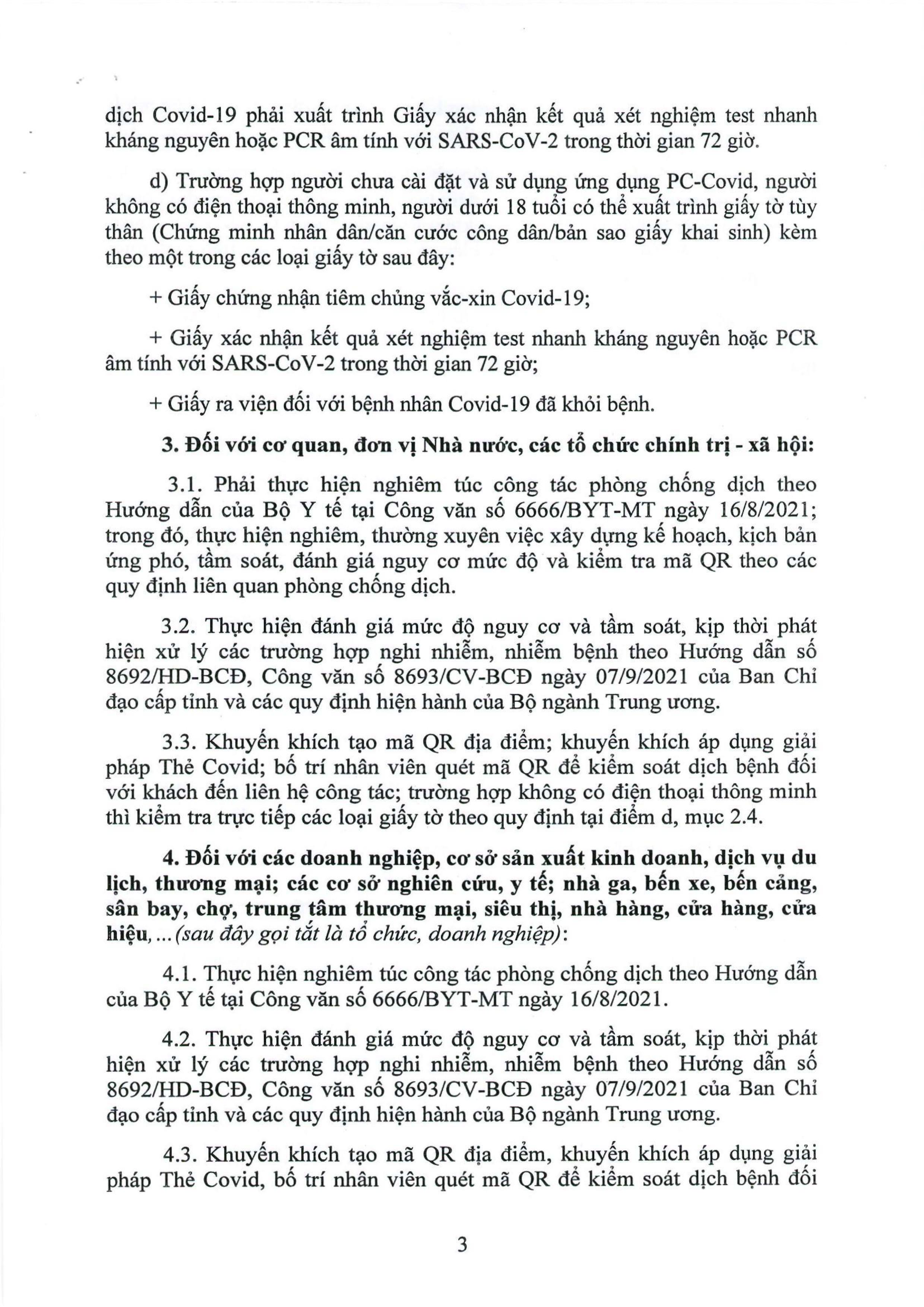 dịch Covid-19 phải xuất trình Giấy xác nhận kết quả xét nghiệm test nhanh kháng nguyên hoặc PCR âm tính với SARS-CoV-2 trong thời gian 72 giờ.

d) Trường hợp người chưa cài đặt và sử dụng ứng dụng PC-Covid, người không có điện thoại thông minh, người dưới 18 tuổi có thể xuất trình giấy tờ tùy thân (Chứng minh nhân dân/căn cước công dân/bản sao giấy khai sinh) kèm theo một trong các loại giấy tờ sau đây:

+ Giấy chứng nhận tiêm chủng vắc-xin Covid-19;

+ Giấy xác nhận kết quả xét nghiệm test nhanh kháng nguyên hoặc PCR âm tính với SARS-CoV-2 trong thời gian 72 giờ;

+ Giấy ra viện đối với bệnh nhân Covid-19 đã khỏi bệnh.

3. Đối với cơ quan, đơn vị Nhà nước, các tổ chức chính trị - xã hội:

3.1. Phải thực hiện nghiêm túc công tác phòng chống dịch theo Hướng dẫn của Bộ Y tế tại Công văn số 6666/BYT-MT ngày 16/8/2021; trong đó, thực hiện nghiêm, thường xuyên việc xây dựng kế hoạch, kịch bản ứng phó, tầm soát, đánh giá nguy cơ mức độ và kiểm tra mã QR theo các quy định liên quan phòng chống dịch.

3.2. Thực hiện đánh giá mức độ nguy cơ và tầm soát, kịp thời phát hiện xử lý các trường hợp nghi nhiễm, nhiễm bệnh theo Hướng dẫn số 8692/HD-BCĐ, Công văn số 8693/CV-BCĐ ngày 07/9/2021 của Ban Chỉ đạo cấp tỉnh và các quy định hiện hành của Bộ ngành Trung ương.

3.3. Khuyến khích tạo mã QR địa điểm; khuyến khích áp dụng giải pháp Thẻ Covid; bố trí nhân viên quét mã QR để kiểm soát dịch bệnh đối với khách đến liên hệ công tác; trường hợp không có điện thoại thông minh thì kiểm tra trực tiếp các loại giấy tờ theo quy định tại điểm d, mục 2.4.

4. Đối với các doanh nghiệp, cơ sở sản xuất kinh doanh, dịch vụ du lịch, thương mại; các cơ sở nghiên cứu, y tế; nhà ga, bến xe, bến cảng, sân bay, chợ, trung tâm thương mại, siêu thị, nhà hàng, cửa hàng, cửa hiệu, ... (sau đây gọi tắt là tổ chức, doanh nghiệp):

4.1. Thực hiện nghiêm túc công tác phòng chống dịch theo Hướng dẫn của Bộ Y tế tại Công văn số 6666/BYT-MT ngày 16/8/2021.

4.2. Thực hiện đánh giá mức độ nguy cơ và tầm soát, kịp thời phát hiện xử lý các trường hợp nghi nhiễm, nhiễm bệnh theo Hướng dẫn số 8692/HD-BCĐ, Công văn số 8693/CV-BCĐ ngày 07/9/2021 của Ban Chỉ đạo cấp tỉnh và các quy định hiện hành của Bộ ngành Trung ương.

4.3. Khuyến khích tạo mã QR địa điểm, khuyến khích áp dụng giải pháp Thẻ Covid, bố trí nhân viên quét mã QR để kiểm soát dịch bệnh đối

3